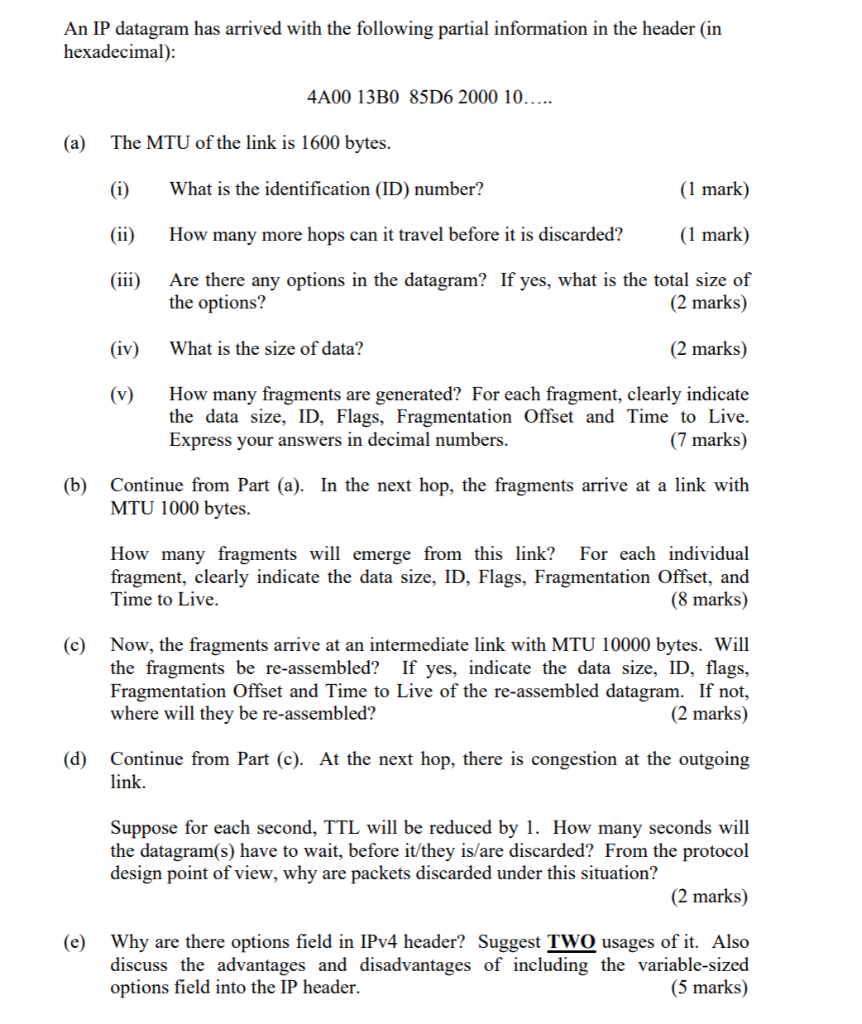 An IP datagram has arrived with the following partial information in the header (in hexadecimal):

4A00 13B0 85D6 2000 10.....

(a) The MTU of the link is 1600 bytes.

(i) What is the identification (ID) number? (1 mark)

(ii) How many more hops can it travel before it is discarded? (1 mark)

(iii) Are there any options in the datagram? If yes, what is the total size of the options? (2 marks)

(iv) What is the size of data? (2 marks)

(v) How many fragments are generated? For each fragment, clearly indicate the data size, ID, Flags, Fragmentation Offset and Time to Live. Express your answers in decimal numbers. (7 marks)

(b) Continue from Part (a). In the next hop, the fragments arrive at a link with MTU 1000 bytes.

How many fragments will emerge from this link? For each individual fragment, clearly indicate the data size, ID, Flags, Fragmentation Offset, and Time to Live. (8 marks)

(c) Now, the fragments arrive at an intermediate link with MTU 10000 bytes. Will the fragments be re-assembled? If yes, indicate the data size, ID, flags, Fragmentation Offset and Time to Live of the re-assembled datagram. If not, where will they be re-assembled? (2 marks)

(d) Continue from Part (c). At the next hop, there is congestion at the outgoing link.

Suppose for each second, TTL will be reduced by 1. How many seconds will the datagram(s) have to wait, before it/they is/are discarded? From the protocol design point of view, why are packets discarded under this situation? (2 marks)

(e) Why are there options field in IPv4 header? Suggest TWO usages of it. Also discuss the advantages and disadvantages of including the variable-sized options field into the IP header. (5 marks)